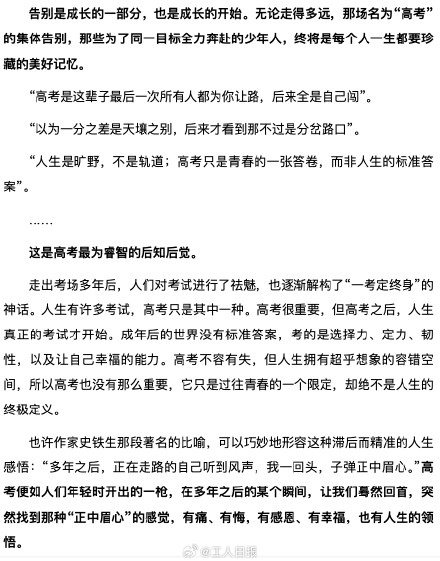 告别是成长的一部分，也是成长的开始。无论走得多远，那场名为“高考”的集体告别，那些为了同一目标全力奔赴的少年人，终将是每个人一生都要珍藏的美好记忆。

“高考是这辈子最后一次所有人都为你让路，后来全是自己闯”。

“以为一分之差是天壤之别，后来才看到那不过是分岔路口”。

“人生是旷野，不是轨道；高考只是青春的一张答卷，而非人生的标准答案”。

……

这是高考最为睿智的后知后觉。

走出考场多年后，人们对考试进行了祛魅，也逐渐解构了“一考定终身”的神话。人生有许多考试，高考只是其中一种。高考很重要，但高考之后，人生真正的考试才开始。成年后的世界没有标准答案，考的是选择力、定力、韧性，以及让自己幸福的能力。高考不容有失，但人生拥有超乎想象的容错空间，所以高考也没有那么重要，它只是过往青春的一个限定，却绝不是人生的终极定义。

也许作家史铁生那段著名的比喻，可以巧妙地形容这种滞后而精准的人生感悟：“多年之后，正在走路的自己听到风声，我一回头，子弹正中眉心。”高考便如人们年轻时开出的一枪，在多年之后的某个瞬间，让我们蓦然回首，突然找到那种“正中眉心”的感觉，有痛、有悔，有感恩、有幸福，也有人生的领悟。

@工人日报